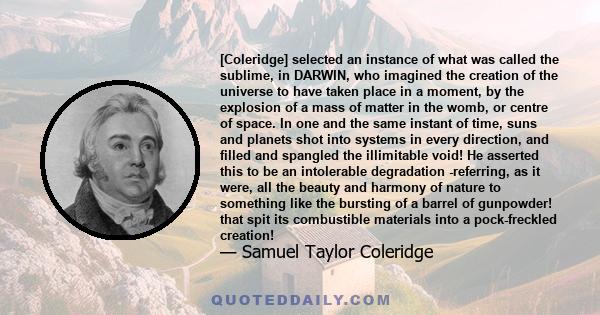 [Coleridge] selected an instance of what was called the sublime, in DARWIN, who imagined the creation of the universe to have taken place in a moment, by the explosion of a mass of matter in the womb, or centre of space. In one and the same instant of time, suns and planets shot into systems in every direction, and filled and spangled the illimitable void! He asserted this to be an intolerable degradation -referring, as it were, all the beauty and harmony of nature to something like the bursting of a barrel of gunpowder! that spit its combustible materials into a pock-freckled creation!

— Samuel Taylor Coleridge

QUOTEDDAILY.COM